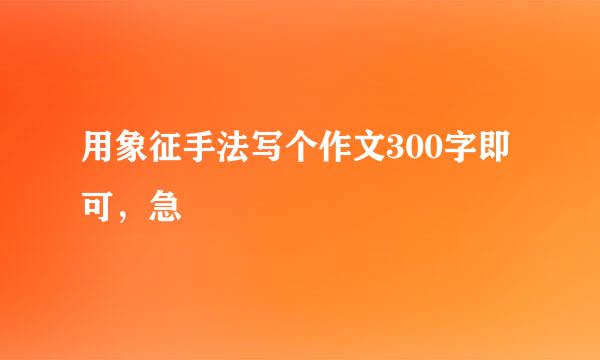 用象征手法写个作文300字即可，急